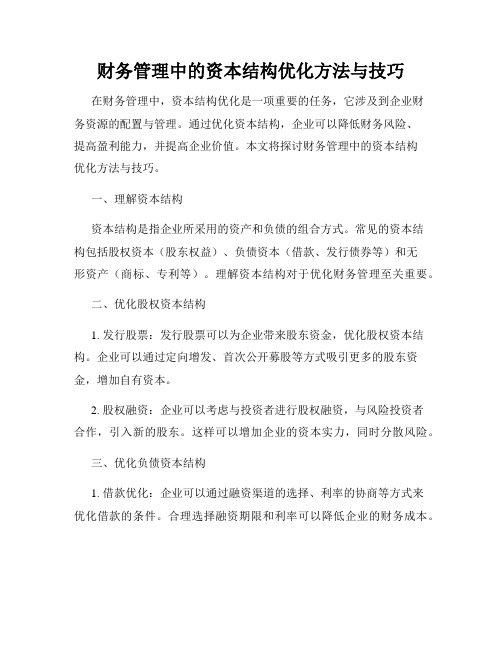 财务管理中的资本结构优化方法与技巧

在财务管理中，资本结构优化是一项重要的任务，它涉及到企业财务资源的配置与管理。通过优化资本结构，企业可以降低财务风险、提高盈利能力，并提高企业价值。本文将探讨财务管理中的资本结构优化方法与技巧。

一、理解资本结构

资本结构是指企业所采用的资产和负债的组合方式。常见的资本结构包括股权资本（股东权益）、负债资本（借款、发行债券等）和无形资产（商标、专利等）。理解资本结构对于优化财务管理至关重要。

二、优化股权资本结构

1. 发行股票：发行股票可以为企业带来股东资金，优化股权资本结构。企业可以通过定向增发、首次公开募股等方式吸引更多的股东资金，增加自有资本。

2. 股权融资：企业可以考虑与投资者进行股权融资，与风险投资者合作，引入新的股东。这样可以增加企业的资本实力，同时分散风险。

三、优化负债资本结构

1. 借款优化：企业可以通过融资渠道的选择、利率的协商等方式来优化借款的条件。合理选择融资期限和利率可以降低企业的财务成本。